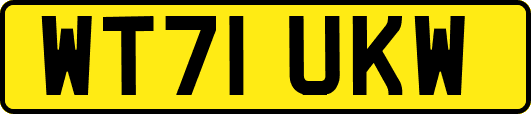 WT71 UKW